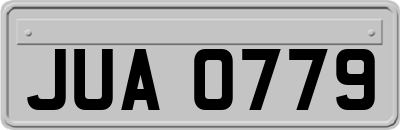 JUA 0779